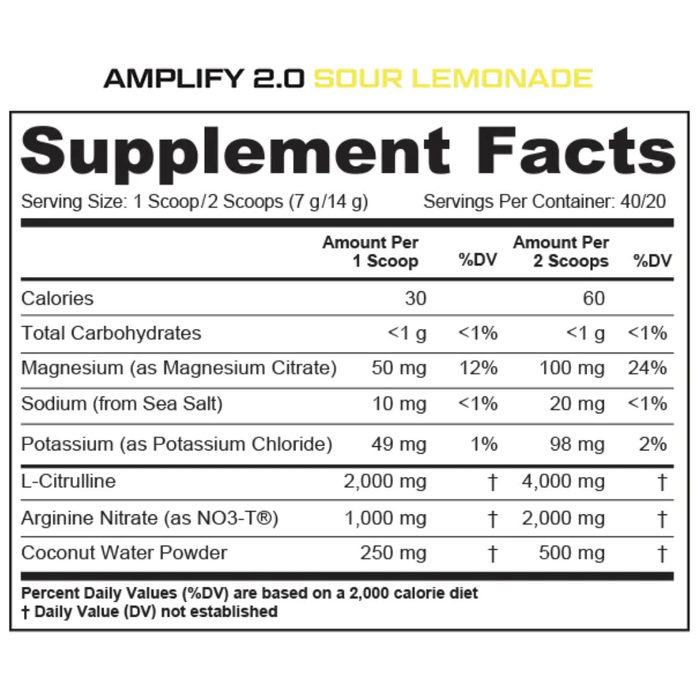 AMPLIFY 2.0 SOUR LEMONADE

Supplement Facts

Serving Size: 1 Scoop/2 Scoops (7 g/14 g) Servings Per Container: 40/20

| | Amount Per 1 Scoop | %DV | Amount Per 2 Scoops | %DV |
|---|---|---|---|---|
| Calories | 30 | | 60 | |
| Total Carbohydrates | <1 g | <1% | <1 g | <1% |
| Magnesium (as Magnesium Citrate) | 50 mg | 12% | 100 mg | 24% |
| Sodium (from Sea Salt) | 10 mg | <1% | 20 mg | <1% |
| Potassium (as Potassium Chloride) | 49 mg | 1% | 98 mg | 2% |
| L-Citrulline | 2,000 mg | † | 4,000 mg | † |
| Arginine Nitrate (as NO3-T®) | 1,000 mg | † | 2,000 mg | † |
| Coconut Water Powder | 250 mg | † | 500 mg | † |

Percent Daily Values (%DV) are based on a 2,000 calorie diet
† Daily Value (DV) not established